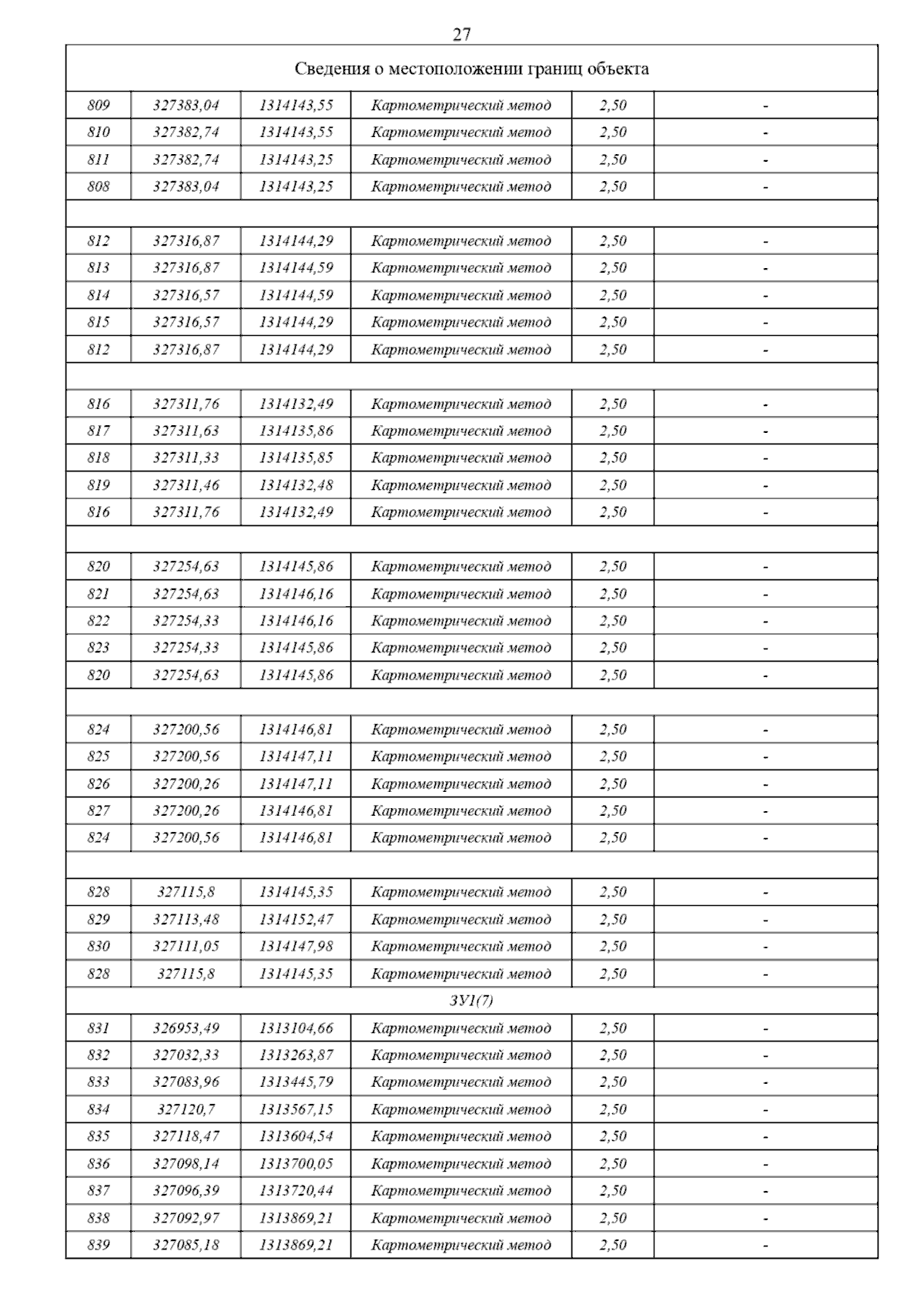 27

| Сведения о местоположении границ объекта | | | | | |
|---|---|---|---|---|---|
| 809 | 327383,04 | 1314143,55 | Картометрический метод | 2,50 | - |
| 810 | 327382,74 | 1314143,55 | Картометрический метод | 2,50 | - |
| 811 | 327382,74 | 1314143,25 | Картометрический метод | 2,50 | - |
| 808 | 327383,04 | 1314143,25 | Картометрический метод | 2,50 | - |
| | | | | | |
| 812 | 327316,87 | 1314144,29 | Картометрический метод | 2,50 | - |
| 813 | 327316,87 | 1314144,59 | Картометрический метод | 2,50 | - |
| 814 | 327316,57 | 1314144,59 | Картометрический метод | 2,50 | - |
| 815 | 327316,57 | 1314144,29 | Картометрический метод | 2,50 | - |
| 812 | 327316,87 | 1314144,29 | Картометрический метод | 2,50 | - |
| | | | | | |
| 816 | 327311,76 | 1314132,49 | Картометрический метод | 2,50 | - |
| 817 | 327311,63 | 1314135,86 | Картометрический метод | 2,50 | - |
| 818 | 327311,33 | 1314135,85 | Картометрический метод | 2,50 | - |
| 819 | 327311,46 | 1314132,48 | Картометрический метод | 2,50 | - |
| 816 | 327311,76 | 1314132,49 | Картометрический метод | 2,50 | - |
| | | | | | |
| 820 | 327254,63 | 1314145,86 | Картометрический метод | 2,50 | - |
| 821 | 327254,63 | 1314146,16 | Картометрический метод | 2,50 | - |
| 822 | 327254,33 | 1314146,16 | Картометрический метод | 2,50 | - |
| 823 | 327254,33 | 1314145,86 | Картометрический метод | 2,50 | - |
| 820 | 327254,63 | 1314145,86 | Картометрический метод | 2,50 | - |
| | | | | | |
| 824 | 327200,56 | 1314146,81 | Картометрический метод | 2,50 | - |
| 825 | 327200,56 | 1314147,11 | Картометрический метод | 2,50 | - |
| 826 | 327200,26 | 1314147,11 | Картометрический метод | 2,50 | - |
| 827 | 327200,26 | 1314146,81 | Картометрический метод | 2,50 | - |
| 824 | 327200,56 | 1314146,81 | Картометрический метод | 2,50 | - |
| | | | | | |
| 828 | 327115,8 | 1314145,35 | Картометрический метод | 2,50 | - |
| 829 | 327113,48 | 1314152,47 | Картометрический метод | 2,50 | - |
| 830 | 327111,05 | 1314147,98 | Картометрический метод | 2,50 | - |
| 828 | 327115,8 | 1314145,35 | Картометрический метод | 2,50 | - |
| ЗУ1(7) | | | | | |
| 831 | 326953,49 | 1313104,66 | Картометрический метод | 2,50 | - |
| 832 | 327032,33 | 1313263,87 | Картометрический метод | 2,50 | - |
| 833 | 327083,96 | 1313445,79 | Картометрический метод | 2,50 | - |
| 834 | 327120,7 | 1313567,15 | Картометрический метод | 2,50 | - |
| 835 | 327118,47 | 1313604,54 | Картометрический метод | 2,50 | - |
| 836 | 327098,14 | 1313700,05 | Картометрический метод | 2,50 | - |
| 837 | 327096,39 | 1313720,44 | Картометрический метод | 2,50 | - |
| 838 | 327092,97 | 1313869,21 | Картометрический метод | 2,50 | - |
| 839 | 327085,18 | 1313869,21 | Картометрический метод | 2,50 | - |